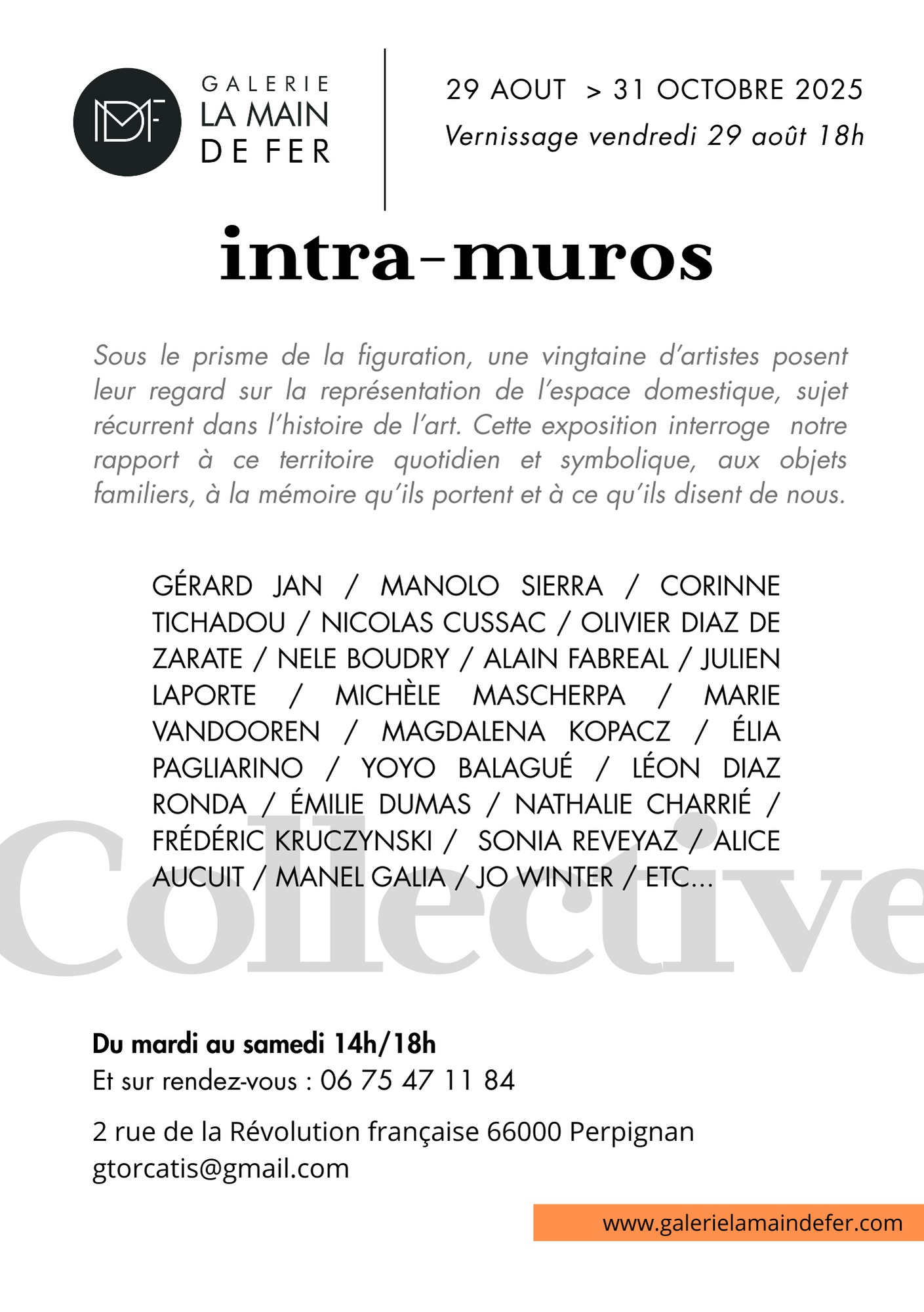 MDF

GALERIE
LA MAIN
DE FER

29 AOUT > 31 OCTOBRE 2025
Vernissage vendredi 29 août 18h

intra-muros

Sous le prisme de la figuration, une vingtaine d'artistes posent leur regard sur la représentation de l'espace domestique, sujet récurrent dans l'histoire de l'art. Cette exposition interroge notre rapport à ce territoire quotidien et symbolique, aux objets familiers, à la mémoire qu'ils portent et à ce qu'ils disent de nous.

GÉRARD JAN / MANOLO SIERRA / CORINNE TICHADOU / NICOLAS CUSSAC / OLIVIER DIAZ DE ZARATE / NELE BOUDRY / ALAIN FABREAL / JULIEN LAPORTE / MICHÈLE MASCHERPA / MARIE VANDOOREN / MAGDALENA KOPACZ / ÉLIA PAGLIARINO / YOYO BALAGUÉ / LÉON DIAZ RONDA / ÉMILIE DUMAS / NATHALIE CHARRIÉ / FRÉDÉRIC KRUCZYNSKI / SONIA REVEYAZ / ALICE AUCUIT / MANEL GALIA / JO WINTER / ETC...

Collective

Du mardi au samedi 14h/18h
Et sur rendez-vous : 06 75 47 11 84

2 rue de la Révolution française 66000 Perpignan
gtorcatis@gmail.com

www.galerielamaindefer.com